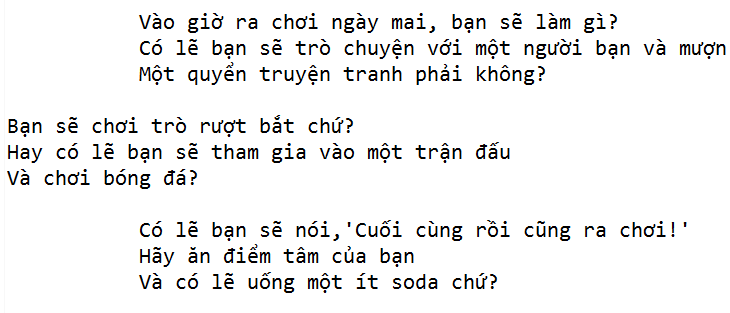 Vào giờ ra chơi ngày mai, bạn sẽ làm gì?
Có lẽ bạn sẽ trò chuyện với một người bạn và mượn
Một quyển truyện tranh phải không?

Bạn sẽ chơi trò rượt bắt chứ?
Hay có lẽ bạn sẽ tham gia vào một trận đấu
Và chơi bóng đá?

Có lẽ bạn sẽ nói,'Cuối cùng rồi cũng ra chơi!'
Hãy ăn điểm tâm của bạn
Và có lẽ uống một ít soda chứ?